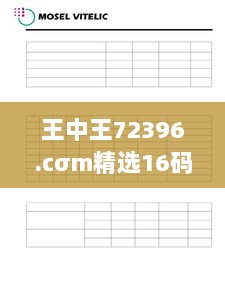 MOSEL VITELIC

王中王72396.cσm精选16码